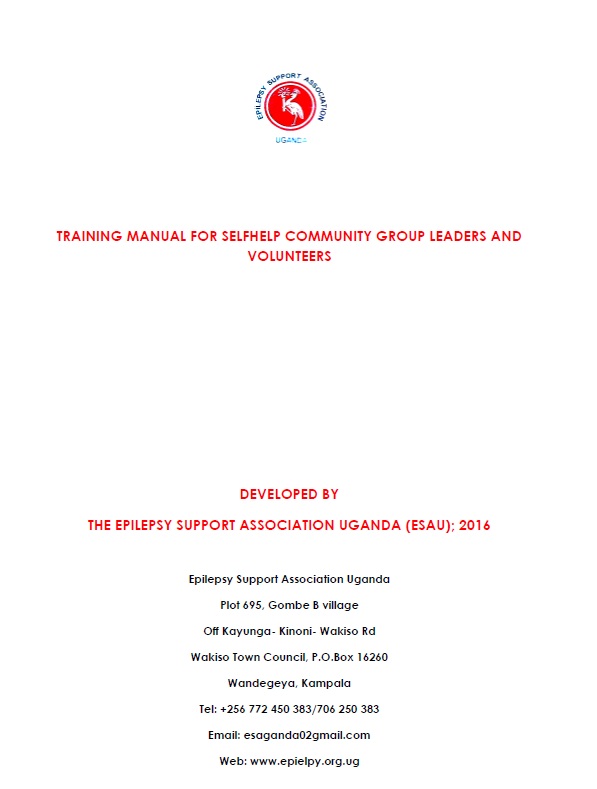 EPILEPSY SUPPORT ASSOCIATION
UGANDA

TRAINING MANUAL FOR SELFHELP COMMUNITY GROUP LEADERS AND VOLUNTEERS

DEVELOPED BY

THE EPILEPSY SUPPORT ASSOCIATION UGANDA (ESAU); 2016

Epilepsy Support Association Uganda

Plot 695, Gombe B village

Off Kayunga- Kinoni- Wakiso Rd

Wakiso Town Council, P.O.Box 16260

Wandegeya, Kampala

Tel: +256 772 450 383/706 250 383

Email: esaganda02gmail.com

Web: www.epielpy.org.ug